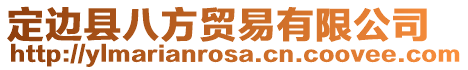 定边县八方贸易有限公司
http://ylmarianrosa.cn.coovee.com